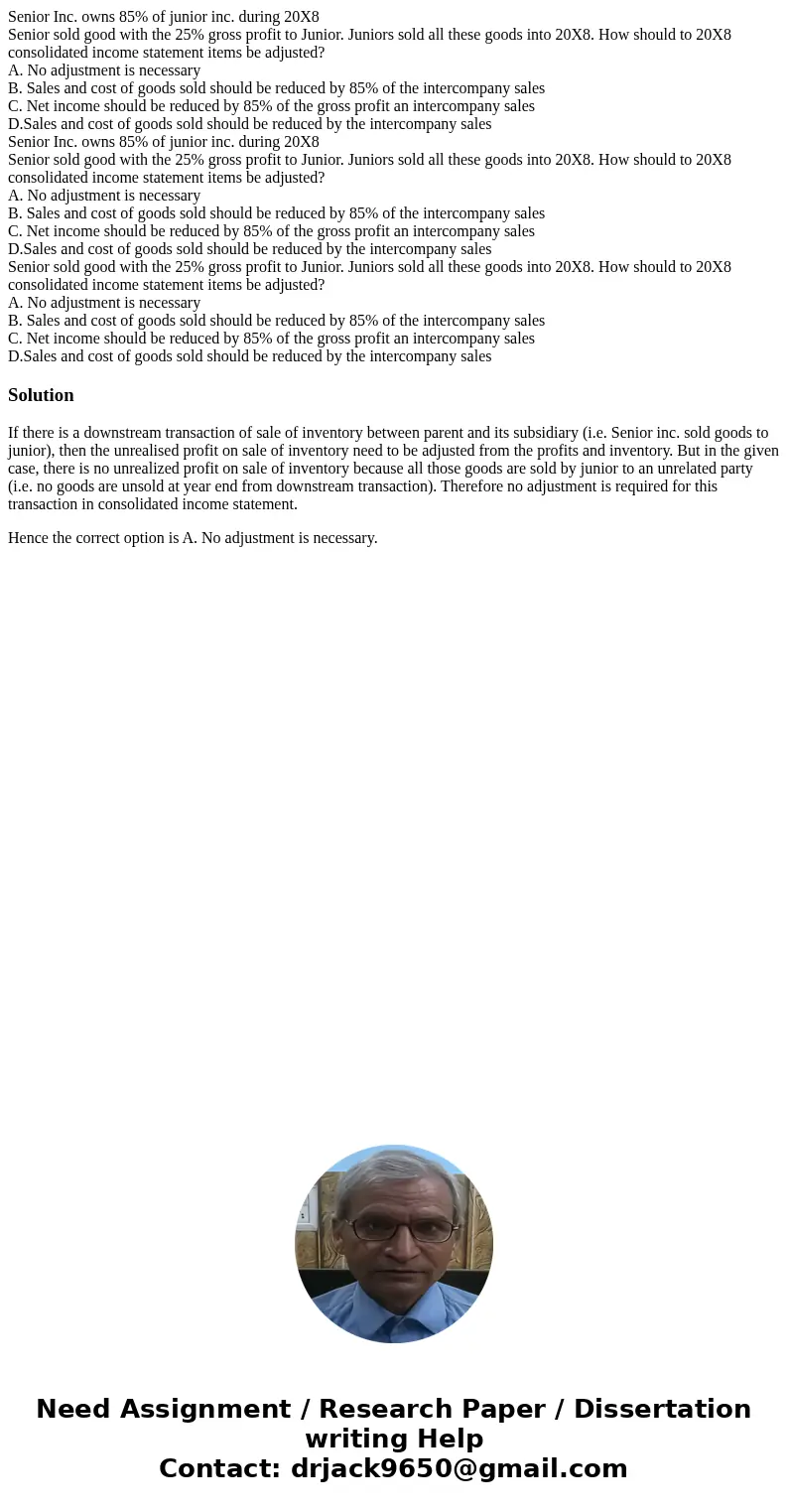 Senior Inc. owns 85% of junior inc. during 20X8
Senior sold good with the 25% gross profit to Junior. Juniors sold all these goods into 20X8. How should to 20X8 consolidated income statement items be adjusted?
A. No adjustment is necessary
B. Sales and cost of goods sold should be reduced by 85% of the intercompany sales
C. Net income should be reduced by 85% of the gross profit an intercompany sales
D.Sales and cost of goods sold should be reduced by the intercompany sales
Senior Inc. owns 85% of junior inc. during 20X8
Senior sold good with the 25% gross profit to Junior. Juniors sold all these goods into 20X8. How should to 20X8 consolidated income statement items be adjusted?
A. No adjustment is necessary
B. Sales and cost of goods sold should be reduced by 85% of the intercompany sales
C. Net income should be reduced by 85% of the gross profit an intercompany sales
D.Sales and cost of goods sold should be reduced by the intercompany sales
Senior sold good with the 25% gross profit to Junior. Juniors sold all these goods into 20X8. How should to 20X8 consolidated income statement items be adjusted?
A. No adjustment is necessary
B. Sales and cost of goods sold should be reduced by 85% of the intercompany sales
C. Net income should be reduced by 85% of the gross profit an intercompany sales
D.Sales and cost of goods sold should be reduced by the intercompany sales

Solution

If there is a downstream transaction of sale of inventory between parent and its subsidiary (i.e. Senior inc. sold goods to junior), then the unrealised profit on sale of inventory need to be adjusted from the profits and inventory. But in the given case, there is no unrealized profit on sale of inventory because all those goods are sold by junior to an unrelated party (i.e. no goods are unsold at year end from downstream transaction). Therefore no adjustment is required for this transaction in consolidated income statement.

Hence the correct option is A. No adjustment is necessary.

Need Assignment / Research Paper / Dissertation writing Help
Contact: drjack9650@gmail.com